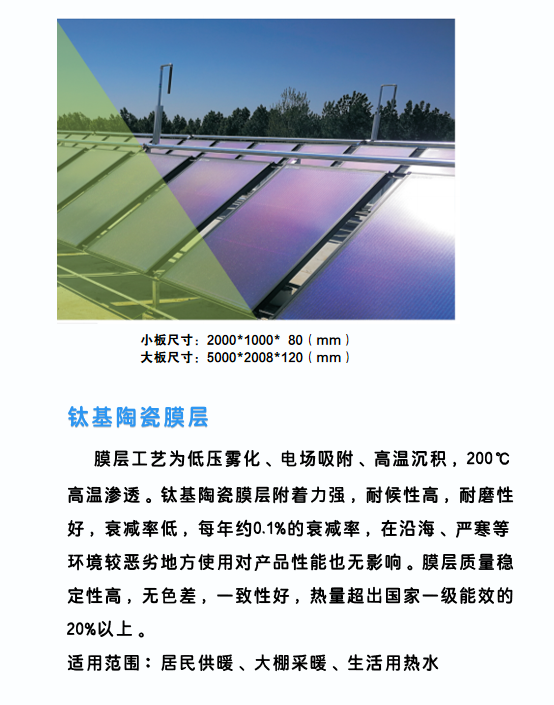 小板尺寸：2000*1000* 80（mm）
大板尺寸：5000*2008*120（mm）

钛基陶瓷膜层

膜层工艺为低压雾化、电场吸附、高温沉积，200℃高温渗透。钛基陶瓷膜层附着力强，耐候性高，耐磨性好，衰减率低，每年约0.1%的衰减率，在沿海、严寒等环境较恶劣地方使用对产品性能也无影响。膜层质量稳定性高，无色差，一致性好，热量超出国家一级能效的20%以上。

适用范围：居民供暖、大棚采暖、生活用热水